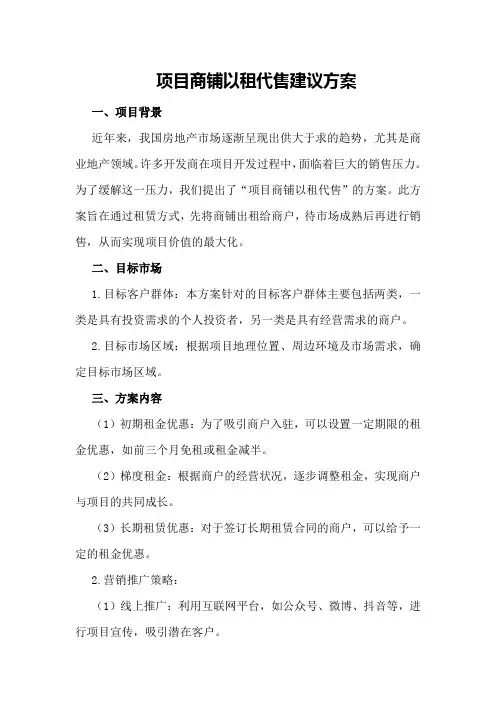 项目商铺以租代售建议方案

一、项目背景

近年来，我国房地产市场逐渐呈现出供大于求的趋势，尤其是商业地产领域。许多开发商在项目开发过程中，面临着巨大的销售压力。为了缓解这一压力，我们提出了“项目商铺以租代售”的方案。此方案旨在通过租赁方式，先将商铺出租给商户，待市场成熟后再进行销售，从而实现项目价值的最大化。

二、目标市场

1.目标客户群体：本方案针对的目标客户群体主要包括两类，一类是具有投资需求的个人投资者，另一类是具有经营需求的商户。

2.目标市场区域：根据项目地理位置、周边环境及市场需求，确定目标市场区域。

三、方案内容

（1）初期租金优惠：为了吸引商户入驻，可以设置一定期限的租金优惠，如前三个月免租或租金减半。

（2）梯度租金：根据商户的经营状况，逐步调整租金，实现商户与项目的共同成长。

（3）长期租赁优惠：对于签订长期租赁合同的商户，可以给予一定的租金优惠。

2.营销推广策略：

（1）线上推广：利用互联网平台，如公众号、微博、抖音等，进行项目宣传，吸引潜在客户。